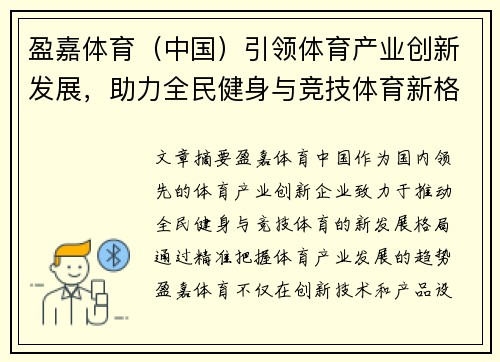 盈嘉体育（中国）引领体育产业创新发展，助力全民健身与竞技体育新格

文章摘要盈嘉体育中国作为国内领先的体育产业创新企业致力于推动全民健身与竞技体育的新发展格局通过精准把握体育产业发展的趋势盈嘉体育不仅在创新技术和产品设